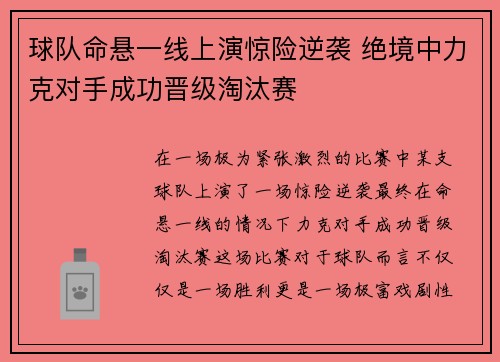 球队命悬一线上演惊险逆袭 绝境中力克对手成功晋级淘汰赛

在一场极为紧张激烈的比赛中某支球队上演了一场惊险逆袭最终在命悬一线的情况下力克对手成功晋级淘汰赛这场比赛对于球队而言不仅仅是一场胜利更是一场极富戏剧性